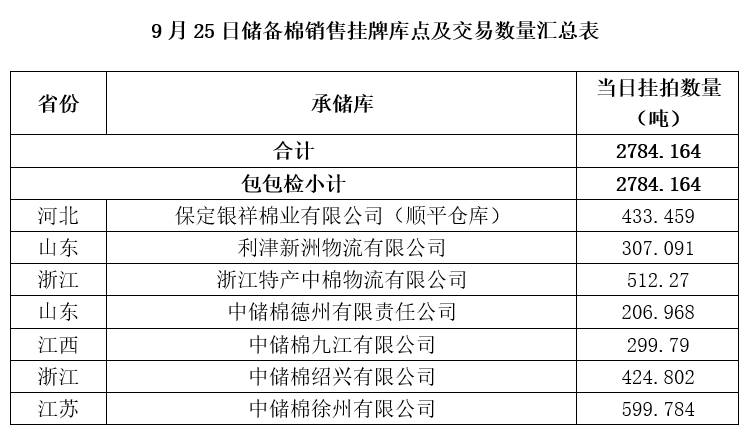 9月25日储备棉销售挂牌库点及交易数量汇总表

| 省份 | 承储库 | 当日挂拍数量（吨） |
|---|---|---|
| 合计 | | 2784.164 |
| 包包检小计 | | 2784.164 |
| 河北 | 保定银祥棉业有限公司（顺平仓库） | 433.459 |
| 山东 | 利津新洲物流有限公司 | 307.091 |
| 浙江 | 浙江特产中棉物流有限公司 | 512.27 |
| 山东 | 中储棉德州有限责任公司 | 206.968 |
| 江西 | 中储棉九江有限公司 | 299.79 |
| 浙江 | 中储棉绍兴有限公司 | 424.802 |
| 江苏 | 中储棉徐州有限公司 | 599.784 |